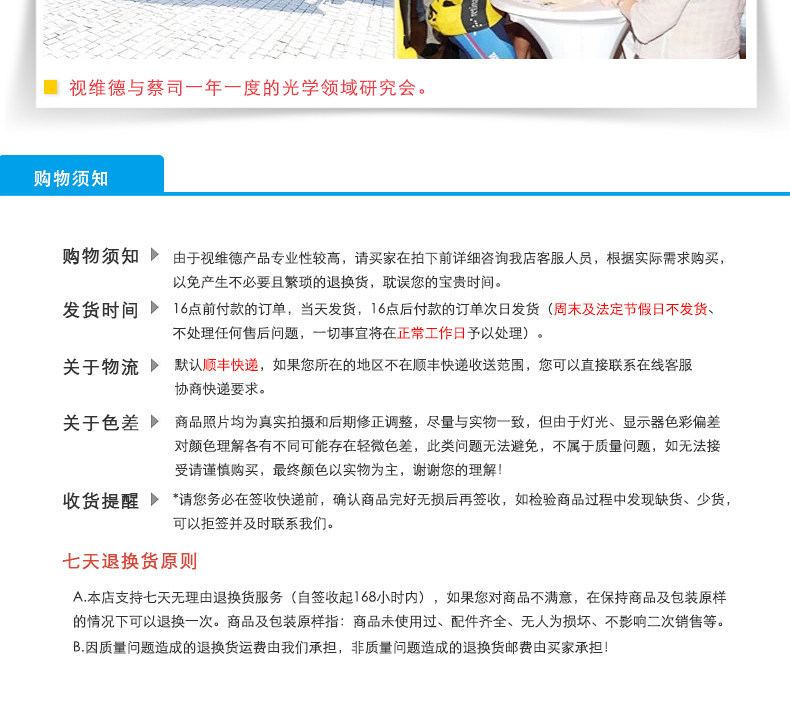 视维德与蔡司一年一度的光学领域研究会。

购物须知

购物须知 由于视维德产品专业性较高，请买家在拍下前详细咨询我店客服人员，根据实际需求购买，以免产生不必要且繁琐的退换货，耽误您的宝贵时间。

发货时间 16点前付款的订单，当天发货，16点后付款的订单次日发货（周末及法定节假日不发货、不处理任何售后问题，一切事宜将在正常工作日予以处理）。

关于物流 默认顺丰快递，如果您所在的地区不在顺丰快递收送范围，您可以直接联系在线客服协商快递要求。

关于色差 商品照片均为真实拍摄和后期修正调整，尽量与实物一致，但由于灯光、显示器色彩偏差对颜色理解各有不同可能存在轻微色差，此类问题无法避免，不属于质量问题，如无法接受请谨慎购买，最终颜色以实物为主，谢谢您的理解！

收货提醒 *请您务必在签收快递前，确认商品完好无损后再签收，如检验商品过程中发现缺货、少货，可以拒签并及时联系我们。

七天退换货原则

A.本店支持七天无理由退换货服务（自签收起168小时内），如果您对商品不满意，在保持商品及包装原样的情况下可以退换一次。商品及包装原样指：商品未使用过、配件齐全、无人为损坏、不影响二次销售等。
B.因质量问题造成的退换货运费由我们承担，非质量问题造成的退换货邮费由买家承担！